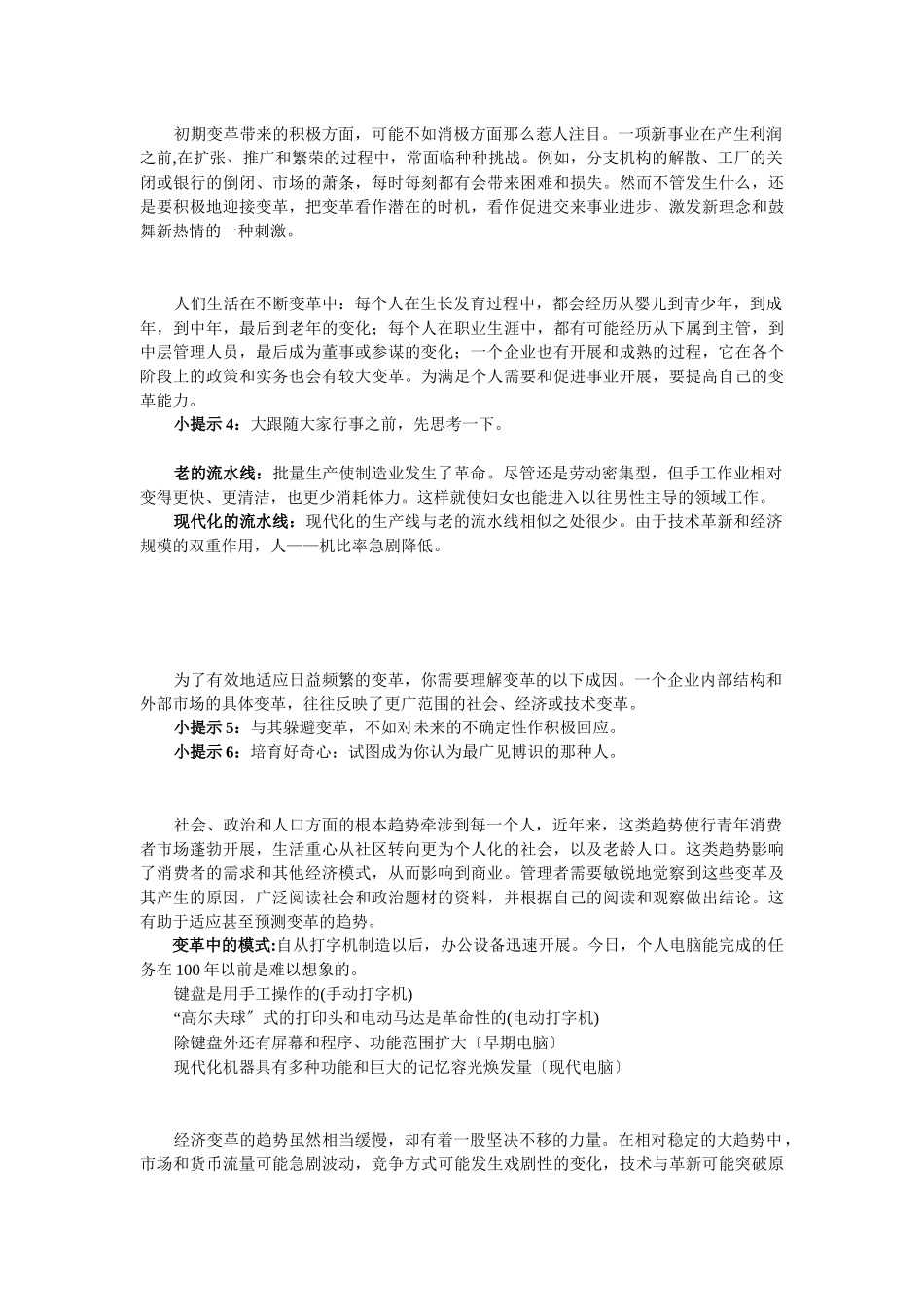 初期变革带来的积极方面，可能不如消极方面那么惹人注目。一项新事业在产生利润之前,在扩张、推广和繁荣的过程中，常面临种种挑战。例如，分支机构的解散、工厂的关闭或银行的倒闭、市场的萧条，每时每刻都有会带来困难和损失。然而不管发生什么，还是要积极地迎接变革，把变革看作潜在的时机，看作促进交来事业进步、激发新理念和鼓舞新热情的一种刺激。

人们生活在不断变革中：每个人在生长发育过程中，都会经历从婴儿到青少年，到成年，到中年，最后到老年的变化；每个人在职业生涯中，都有可能经历从下属到主管，到中层管理人员，最后成为董事或参谋的变化；一个企业也有开展和成熟的过程，它在各个阶段上的政策和实务也会有较大变革。为满足个人需要和促进事业开展，要提高自己的变革能力。

小提示 4：大跟随大家行事之前，先思考一下。

老的流水线：批量生产使制造业发生了革命。尽管还是劳动密集型，但手工作业相对变得更快、更清洁，也更少消耗体力。这样就使妇女也能进入以往男性主导的领域工作。

现代化的流水线：现代化的生产线与老的流水线相似之处很少。由于技术革新和经济规模的双重作用，人——机比率急剧降低。

为了有效地适应日益频繁的变革，你需要理解变革的以下成因。一个企业内部结构和外部市场的具体变革，往往反映了更广范围的社会、经济或技术变革。

小提示 5：与其躲避变革，不如对未来的不确定性作积极回应。

小提示 6：培育好奇心：试图成为你认为最广见博识的那种人。

社会、政治和人口方面的根本趋势牵涉到每一个人，近年来，这类趋势使行青年消费者市场蓬勃开展，生活重心从社区转向更为个人化的社会，以及老龄人口。这类趋势影响了消费者的需求和其他经济模式，从而影响到商业。管理者需要敏锐地觉察到这些变革及其产生的原因，广泛阅读社会和政治题材的资料，并根据自己的阅读和观察做出结论。这有助于适应甚至预测变革的趋势。

变革中的模式:自从打字机制造以后，办公设备迅速开展。今日，个人电脑能完成的任务在 100 年以前是难以想象的。

键盘是用手工操作的(手动打字机)

“高尔夫球〞式的打印头和电动马达是革命性的(电动打字机)

除键盘外还有屏幕和程序、功能范围扩大〔早期电脑〕

现代化机器具有多种功能和巨大的记忆容光焕发量〔现代电脑〕

经济变革的趋势虽然相当缓慢，却有着一股坚决不移的力量。在相对稳定的大趋势中，市场和货币流量可能急剧波动，竞争方式可能发生戏剧性的变化，技术与革新可能突破原